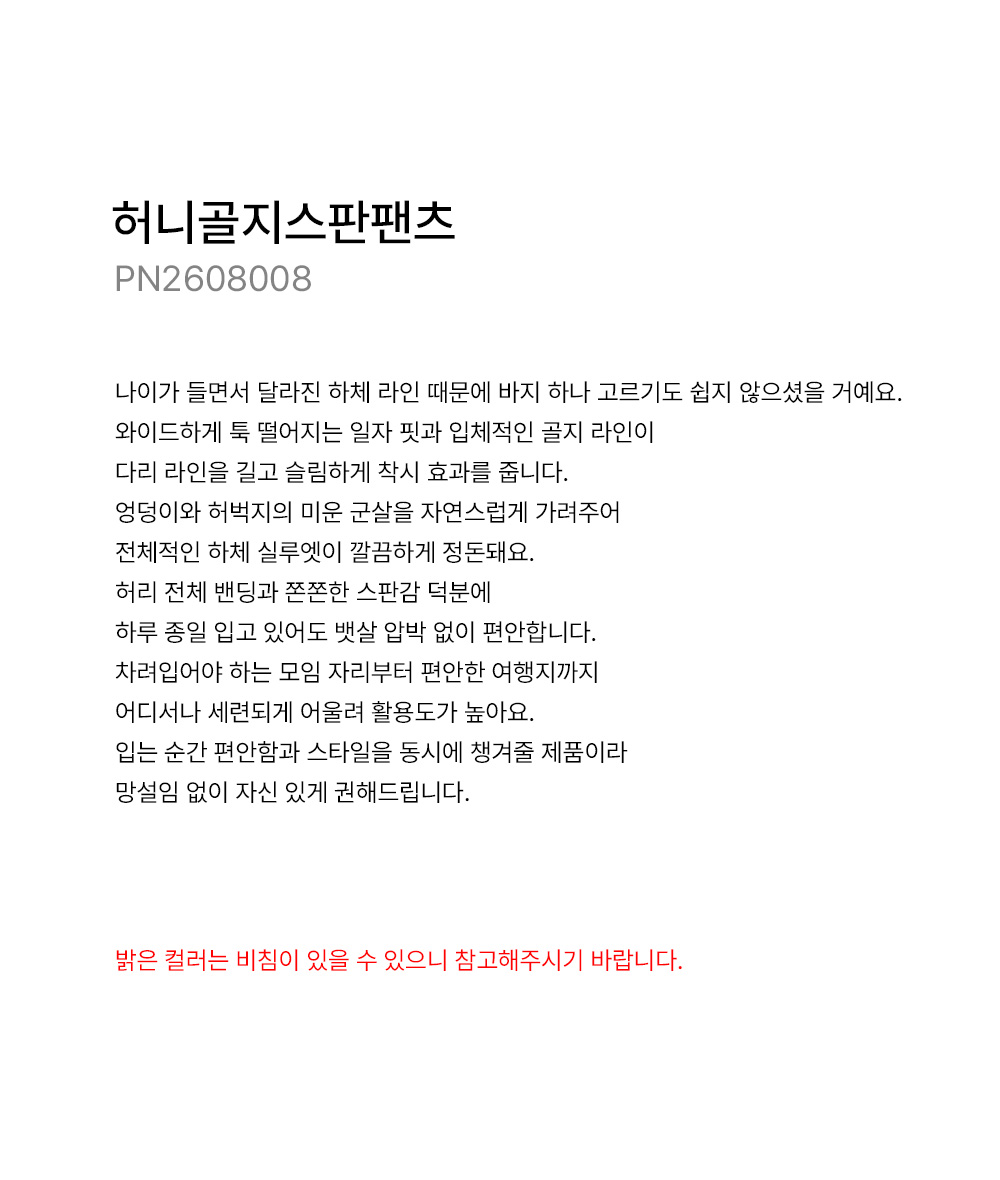 허니골지스판팬츠
PN2608008

나이가 들면서 달라진 하체 라인 때문에 바지 하나 고르기도 쉽지 않으셨을 거예요.
와이드하게 툭 떨어지는 일자 핏과 입체적인 골지 라인이
다리 라인을 길고 슬림하게 착시 효과를 줍니다.
엉덩이와 허벅지의 미운 군살을 자연스럽게 가려주어
전체적인 하체 실루엣이 깔끔하게 정돈돼요.
허리 전체 밴딩과 쫀쫀한 스판감 덕분에
하루 종일 입고 있어도 뱃살 압박 없이 편안합니다.
차려입어야 하는 모임 자리부터 편안한 여행지까지
어디서나 세련되게 어울려 활용도가 높아요.
입는 순간 편안함과 스타일을 동시에 챙겨줄 제품이라
망설임 없이 자신 있게 권해드립니다.

밝은 컬러는 비침이 있을 수 있으니 참고해주시기 바랍니다.